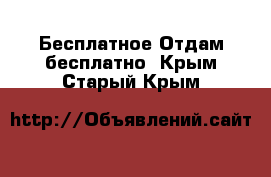 Бесплатное Отдам бесплатно  Крым Старый Крым

http://Объявлений.сайт